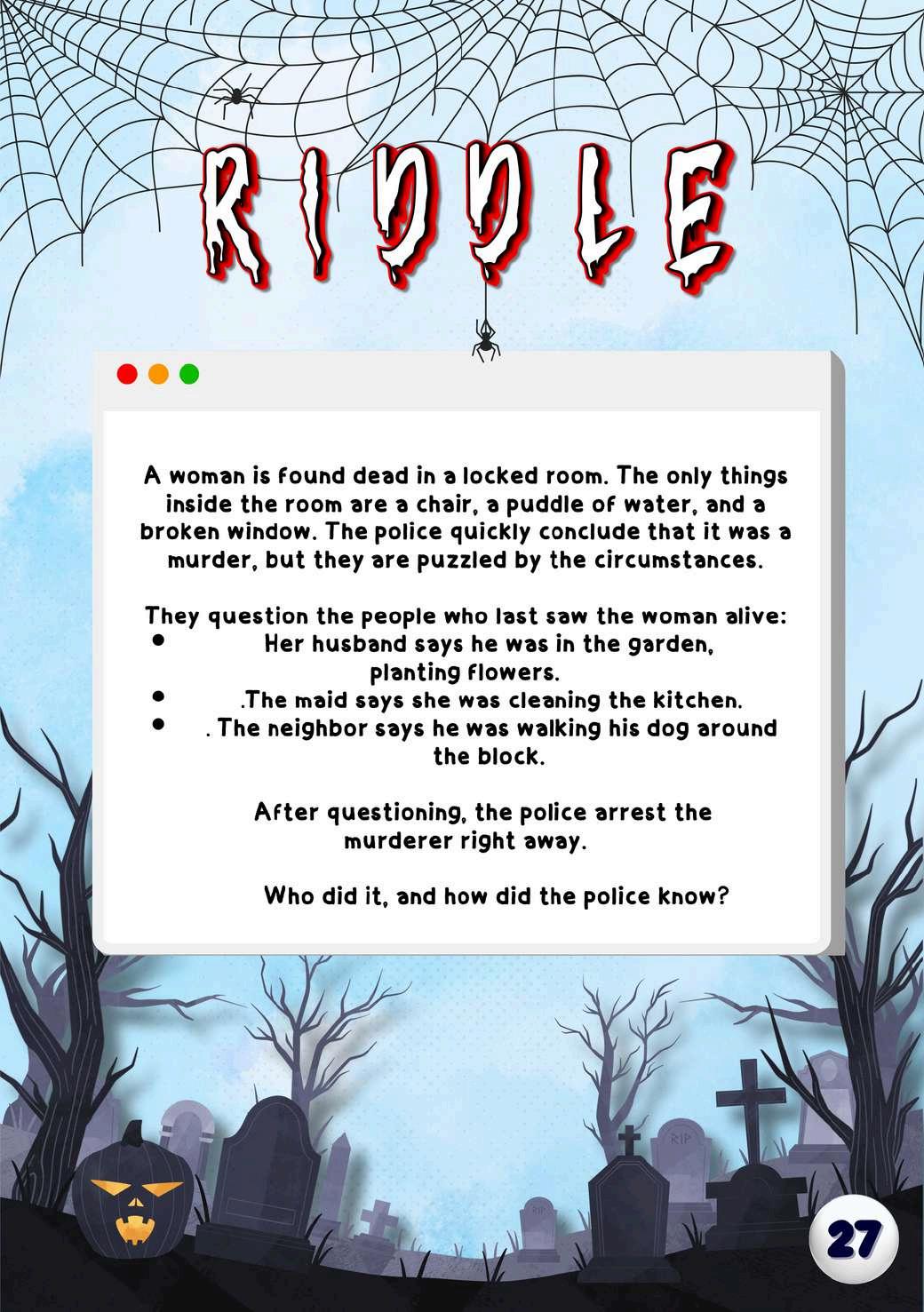 RIDDLE

A woman is found dead in a locked room. The only things inside the room are a chair, a puddle of water, and a broken window. The police quickly conclude that it was a murder, but they are puzzled by the circumstances.

They question the people who last saw the woman alive:
• Her husband says he was in the garden, planting flowers.
• .The maid says she was cleaning the kitchen.
• . The neighbor says he was walking his dog around the block.

After questioning, the police arrest the murderer right away.

Who did it, and how did the police know?

27